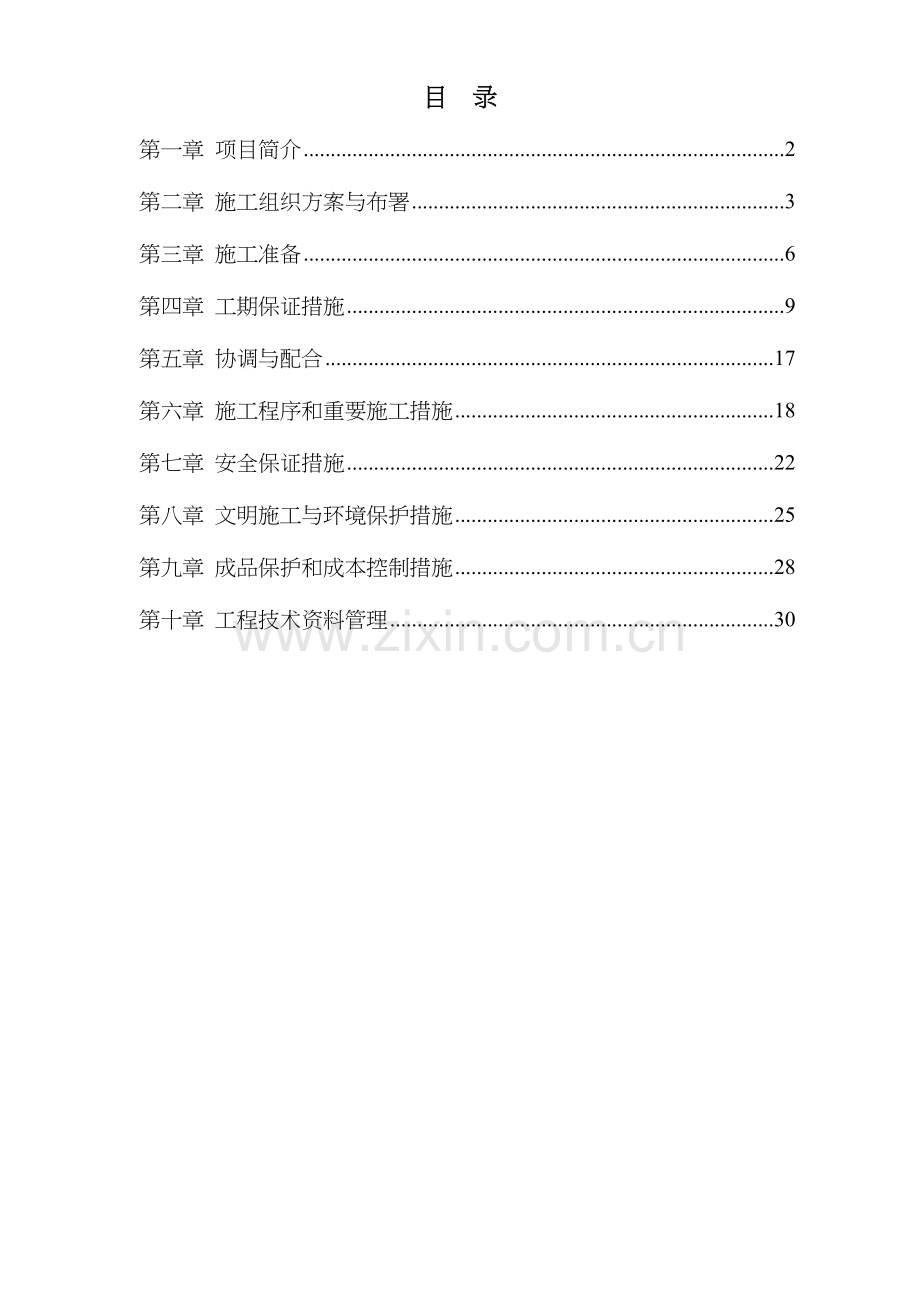 目 录

第一章 项目简介 2

第二章 施工组织方案与布署 3

第三章 施工准备 6

第四章 工期保证措施 9

第五章 协调与配合 17

第六章 施工程序和重要施工措施 18

第七章 安全保证措施 22

第八章 文明施工与环境保护措施 25

第九章 成品保护和成本控制措施 28

第十章 工程技术资料管理 30

www.zixin.com.cn